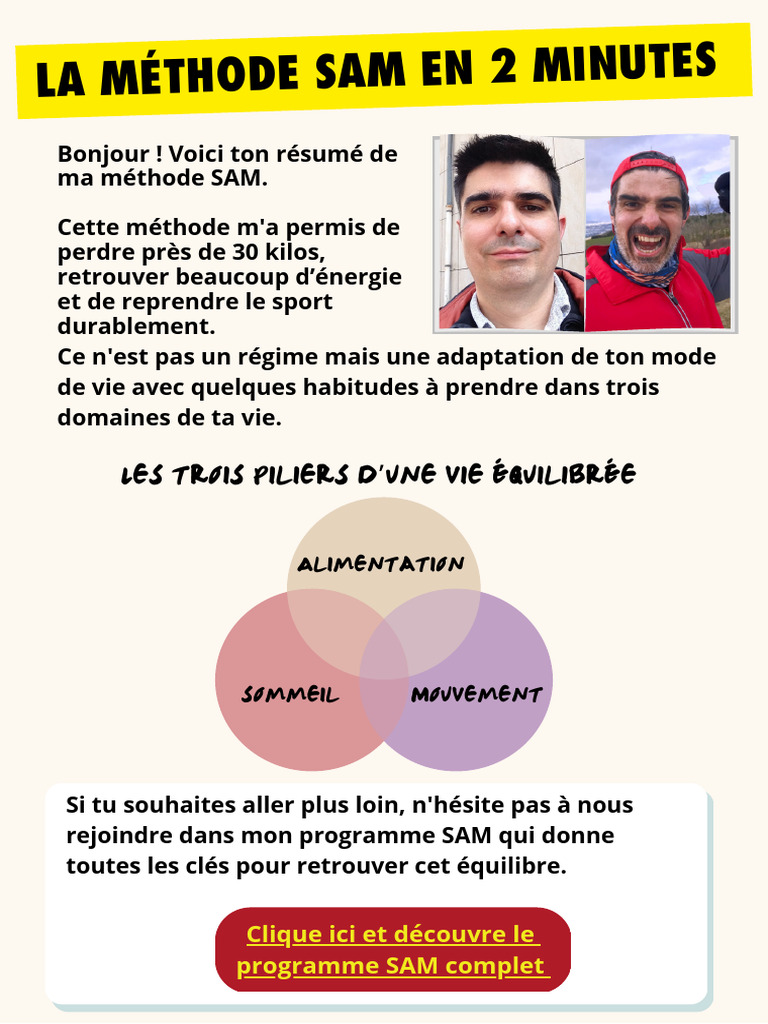 LA MÉTHODE SAM EN 2 MINUTES

Bonjour ! Voici ton résumé de ma méthode SAM.

Cette méthode m'a permis de perdre près de 30 kilos, retrouver beaucoup d'énergie et de reprendre le sport durablement.

Ce n'est pas un régime mais une adaptation de ton mode de vie avec quelques habitudes à prendre dans trois domaines de ta vie.

LES TROIS PILIERS D'UNE VIE ÉQUILIBRÉE

ALIMENTATION

SOMMEIL

MOUVEMENT

Si tu souhaites aller plus loin, n'hésite pas à nous rejoindre dans mon programme SAM qui donne toutes les clés pour retrouver cet équilibre.

Clique ici et découvre le programme SAM complet